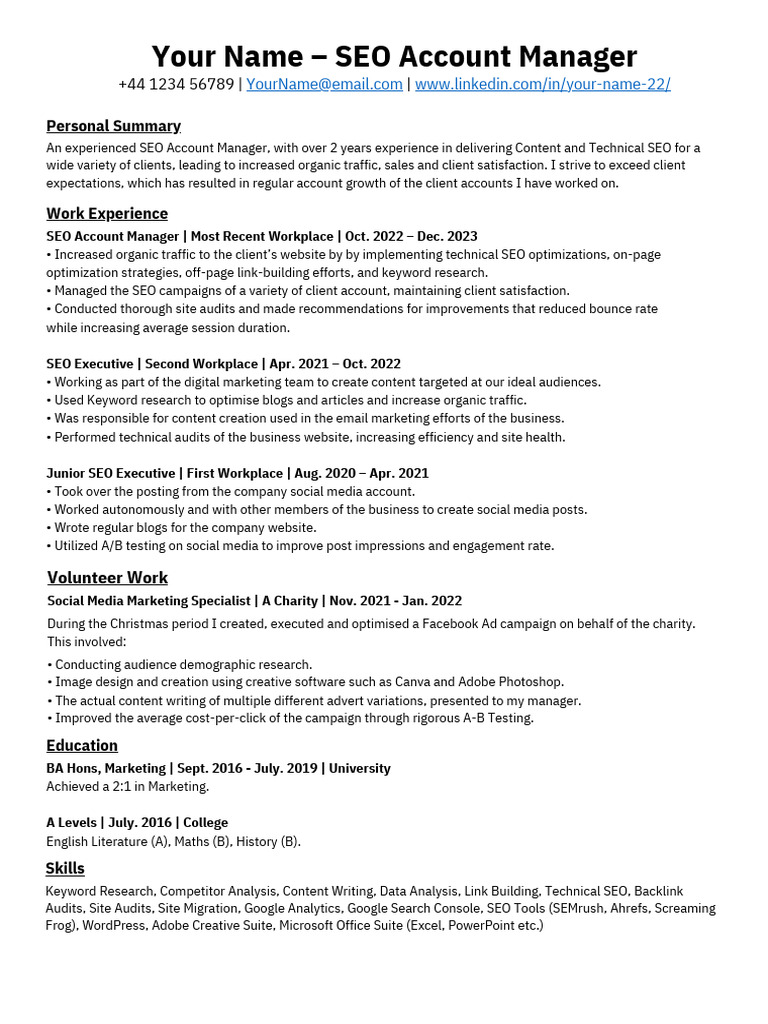 Your Name – SEO Account Manager
+44 1234 56789 | YourName@email.com | www.linkedin.com/in/your-name-22/

Personal Summary
An experienced SEO Account Manager, with over 2 years experience in delivering Content and Technical SEO for a wide variety of clients, leading to increased organic traffic, sales and client satisfaction. I strive to exceed client expectations, which has resulted in regular account growth of the client accounts I have worked on.

Work Experience
SEO Account Manager | Most Recent Workplace | Oct. 2022 – Dec. 2023
• Increased organic traffic to the client's website by by implementing technical SEO optimizations, on-page optimization strategies, off-page link-building efforts, and keyword research.
• Managed the SEO campaigns of a variety of client account, maintaining client satisfaction.
• Conducted thorough site audits and made recommendations for improvements that reduced bounce rate while increasing average session duration.

SEO Executive | Second Workplace | Apr. 2021 – Oct. 2022
• Working as part of the digital marketing team to create content targeted at our ideal audiences.
• Used Keyword research to optimise blogs and articles and increase organic traffic.
• Was responsible for content creation used in the email marketing efforts of the business.
• Performed technical audits of the business website, increasing efficiency and site health.

Junior SEO Executive | First Workplace | Aug. 2020 – Apr. 2021
• Took over the posting from the company social media account.
• Worked autonomously and with other members of the business to create social media posts.
• Wrote regular blogs for the company website.
• Utilized A/B testing on social media to improve post impressions and engagement rate.

Volunteer Work
Social Media Marketing Specialist | A Charity | Nov. 2021 - Jan. 2022
During the Christmas period I created, executed and optimised a Facebook Ad campaign on behalf of the charity. This involved:
• Conducting audience demographic research.
• Image design and creation using creative software such as Canva and Adobe Photoshop.
• The actual content writing of multiple different advert variations, presented to my manager.
• Improved the average cost-per-click of the campaign through rigorous A-B Testing.

Education
BA Hons, Marketing | Sept. 2016 - July. 2019 | University
Achieved a 2:1 in Marketing.

A Levels | July. 2016 | College
English Literature (A), Maths (B), History (B).

Skills
Keyword Research, Competitor Analysis, Content Writing, Data Analysis, Link Building, Technical SEO, Backlink Audits, Site Audits, Site Migration, Google Analytics, Google Search Console, SEO Tools (SEMrush, Ahrefs, Screaming Frog), WordPress, Adobe Creative Suite, Microsoft Office Suite (Excel, PowerPoint etc.)